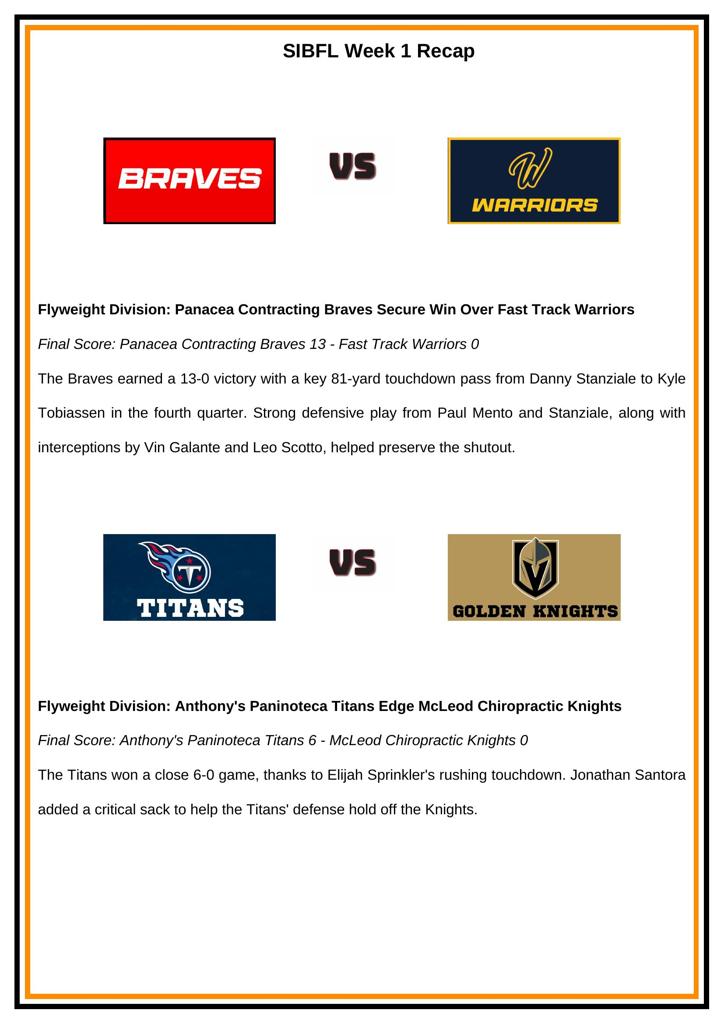 SIBFL Week 1 Recap

BRAVES

VS

W

WARRIORS

Flyweight Division: Panacea Contracting Braves Secure Win Over Fast Track Warriors

Final Score: Panacea Contracting Braves 13 - Fast Track Warriors 0

The Braves earned a 13-0 victory with a key 81-yard touchdown pass from Danny Stanziale to Kyle Tobiassen in the fourth quarter. Strong defensive play from Paul Mento and Stanziale, along with interceptions by Vin Galante and Leo Scotto, helped preserve the shutout.

TITANS

VS

GOLDEN KNIGHTS

Flyweight Division: Anthony's Paninoteca Titans Edge McLeod Chiropractic Knights

Final Score: Anthony's Paninoteca Titans 6 - McLeod Chiropractic Knights 0

The Titans won a close 6-0 game, thanks to Elijah Sprinkler's rushing touchdown. Jonathan Santora added a critical sack to help the Titans' defense hold off the Knights.